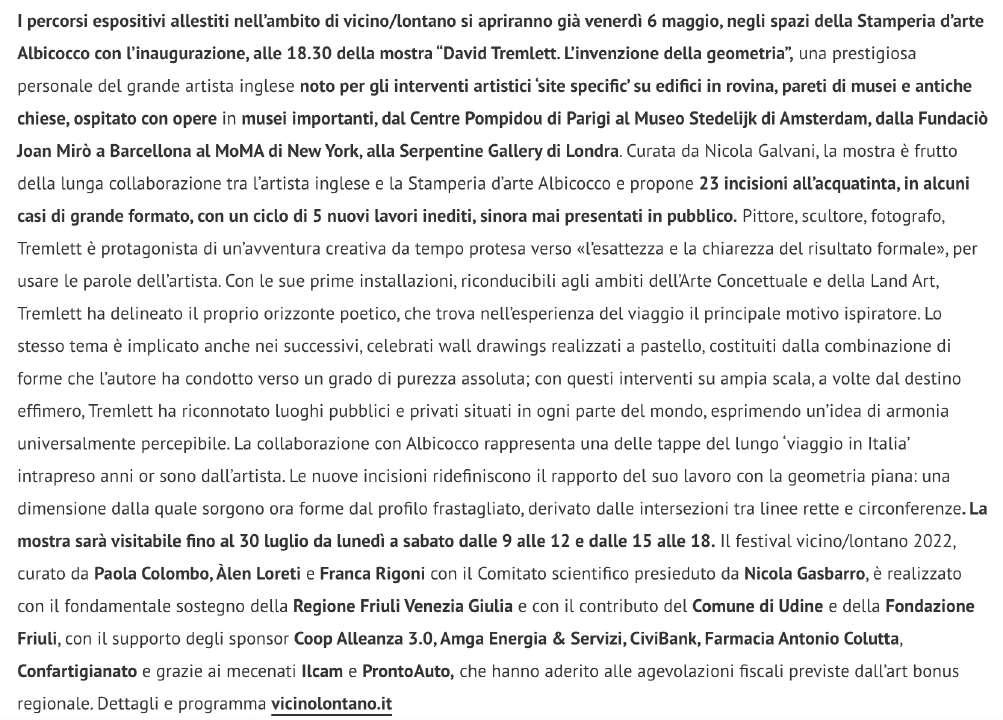 I percorsi espositivi allestiti nell'ambito di vicino/lontano si apriranno già venerdì 6 maggio, negli spazi della Stamperia d'arte Albicocco con l'inaugurazione, alle 18.30 della mostra "David Tremlett. L'invenzione della geometria", una prestigiosa personale del grande artista inglese noto per gli interventi artistici 'site specific' su edifici in rovina, pareti di musei e antiche chiese, ospitato con opere in musei importanti, dal Centre Pompidou di Parigi al Museo Stedelijk di Amsterdam, dalla Fundaciò Joan Mirò a Barcellona al MoMA di New York, alla Serpentine Gallery di Londra. Curata da Nicola Galvani, la mostra è frutto della lunga collaborazione tra l'artista inglese e la Stamperia d'arte Albicocco e propone 23 incisioni all'acquatinta, in alcuni casi di grande formato, con un ciclo di 5 nuovi lavori inediti, sinora mai presentati in pubblico. Pittore, scultore, fotografo, Tremlett è protagonista di un'avventura creativa da tempo protesa verso «l'esattezza e la chiarezza del risultato formale», per usare le parole dell'artista. Con le sue prime installazioni, riconducibili agli ambiti dell'Arte Concettuale e della Land Art, Tremlett ha delineato il proprio orizzonte poetico, che trova nell'esperienza del viaggio il principale motivo ispiratore. Lo stesso tema è implicato anche nei successivi, celebrati wall drawings realizzati a pastello, costituiti dalla combinazione di forme che l'autore ha condotto verso un grado di purezza assoluta; con questi interventi su ampia scala, a volte dal destino effimero, Tremlett ha riconnotato luoghi pubblici e privati situati in ogni parte del mondo, esprimendo un'idea di armonia universalmente percepibile. La collaborazione con Albicocco rappresenta una delle tappe del lungo 'viaggio in Italia' intrapreso anni or sono dall'artista. Le nuove incisioni ridefiniscono il rapporto del suo lavoro con la geometria piana: una dimensione dalla quale sorgono ora forme dal profilo frastagliato, derivato dalle intersezioni tra linee rette e circonferenze. La mostra sarà visitabile fino al 30 luglio da lunedì a sabato dalle 9 alle 12 e dalle 15 alle 18. Il festival vicino/lontano 2022, curato da Paola Colombo, Àlen Loreti e Franca Rigoni con il Comitato scientifico presieduto da Nicola Gasbarro, è realizzato con il fondamentale sostegno della Regione Friuli Venezia Giulia e con il contributo del Comune di Udine e della Fondazione Friuli, con il supporto degli sponsor Coop Alleanza 3.0, Amga Energia & Servizi, CiviBank, Farmacia Antonio Colutta, Confartigianato e grazie ai mecenati Ilcam e ProntoAuto, che hanno aderito alle agevolazioni fiscali previste dall'art bonus regionale. Dettagli e programma vicinolontano.it